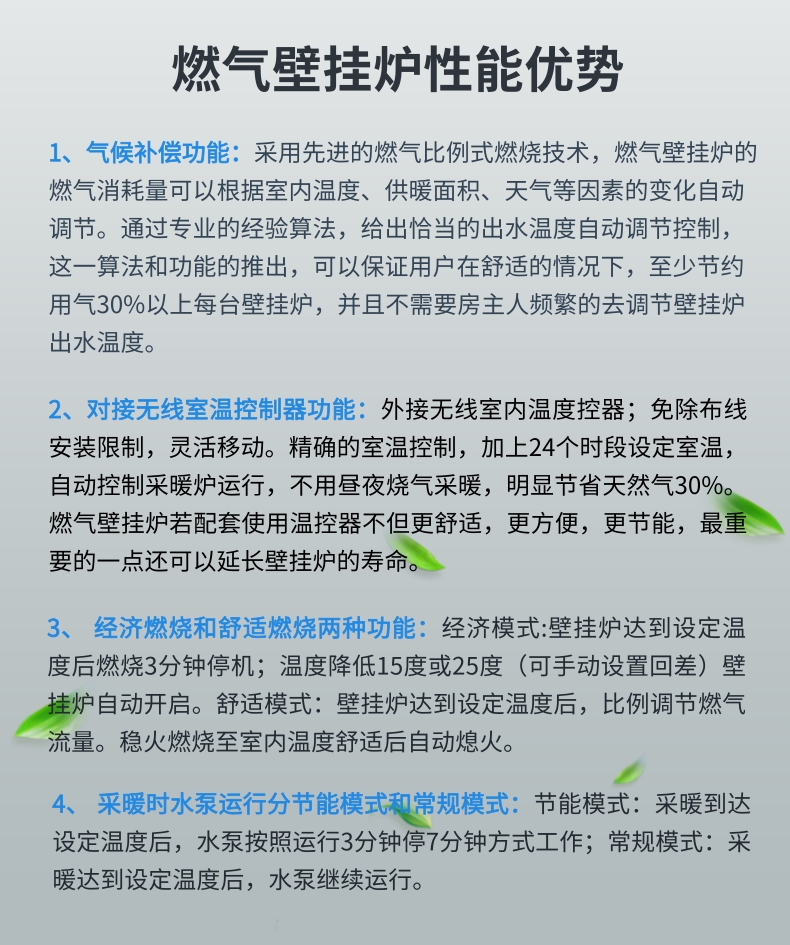 燃气壁挂炉性能优势

1、气候补偿功能：采用先进的燃气比例式燃烧技术，燃气壁挂炉的燃气消耗量可以根据室内温度、供暖面积、天气等因素的变化自动调节。通过专业的经验算法，给出恰当的出水温度自动调节控制，这一算法和功能的推出，可以保证用户在舒适的情况下，至少节约用气30%以上每台壁挂炉，并且不需要房主人频繁的去调节壁挂炉出水温度。

2、对接无线室温控制器功能：外接无线室内温度控器；免除布线安装限制，灵活移动。精确的室温控制，加上24个时段设定室温，自动控制采暖炉运行，不用昼夜烧气采暖，明显节省天然气30%。燃气壁挂炉若配套使用温控器不但更舒适，更方便，更节能，最重要的一点还可以延长壁挂炉的寿命。

3、 经济燃烧和舒适燃烧两种功能：经济模式:壁挂炉达到设定温度后燃烧3分钟停机；温度降低15度或25度（可手动设置回差）壁挂炉自动开启。舒适模式：壁挂炉达到设定温度后，比例调节燃气流量。稳火燃烧至室内温度舒适后自动熄火。

4、 采暖时水泵运行分节能模式和常规模式：节能模式：采暖到达设定温度后，水泵按照运行3分钟停7分钟方式工作；常规模式：采暖达到设定温度后，水泵继续运行。